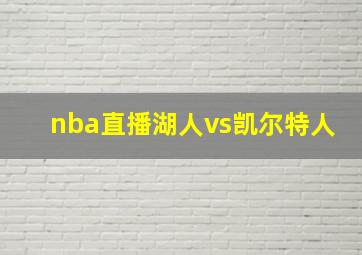 nba直播湖人vs凯尔特人